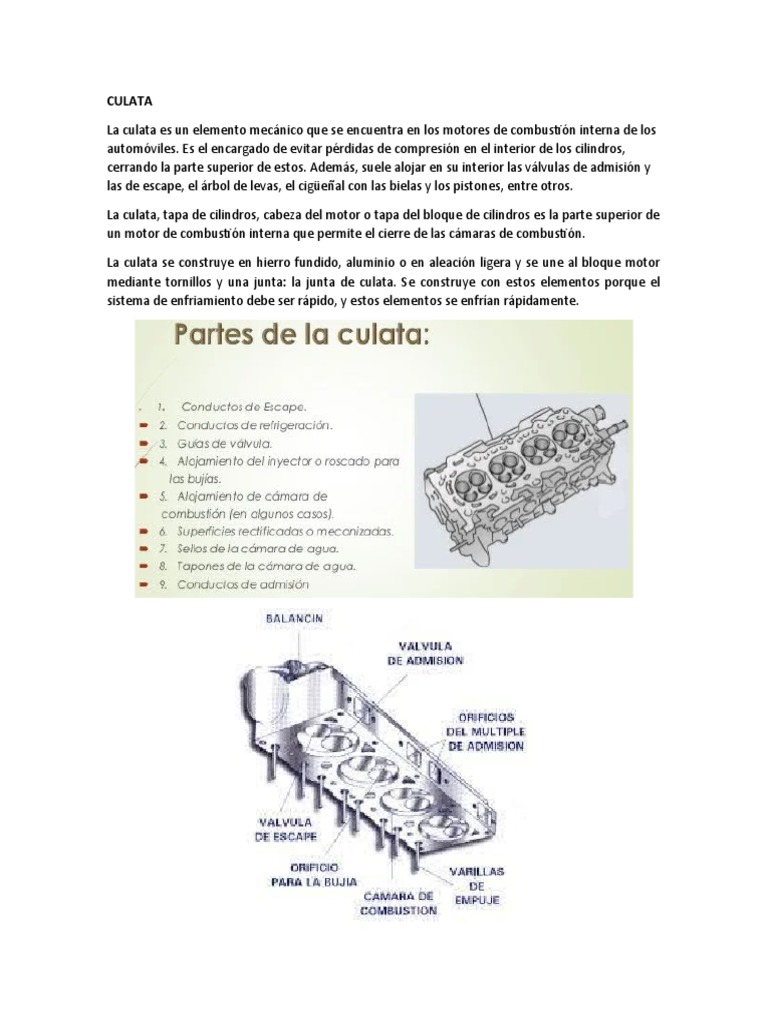 CULATA

La culata es un elemento mecánico que se encuentra en los motores de combustión interna de los automóviles. Es el encargado de evitar pérdidas de compresión en el interior de los cilindros, cerrando la parte superior de estos. Además, suele alojar en su interior las válvulas de admisión y las de escape, el árbol de levas, el cigüeñal con las bielas y los pistones, entre otros.

La culata, tapa de cilindros, cabeza del motor o tapa del bloque de cilindros es la parte superior de un motor de combustión interna que permite el cierre de las cámaras de combustión.

La culata se construye en hierro fundido, aluminio o en aleación ligera y se une al bloque motor mediante tornillos y una junta: la junta de culata. Se construye con estos elementos porque el sistema de enfriamiento debe ser rápido, y estos elementos se enfrían rápidamente.

Partes de la culata:

1. Conductos de Escape.
2. Conductos de refrigeración.
3. Guías de válvula.
4. Alojamiento del inyector o roscado para las bujías.
5. Alojamiento de cámara de combustión (en algunos casos).
6. Superficies rectificadas o mecanizadas.
7. Sellos de la cámara de agua.
8. Tapones de la cámara de agua.
9. Conductos de admisión

BALANCIN
VALVULA DE ADMISION
ORIFICIOS DEL MULTIPLE DE ADMISION
VALVULA DE ESCAPE
ORIFICIO PARA LA BUJIA
CAMARA DE COMBUSTION
VARILLAS DE EMPUJE